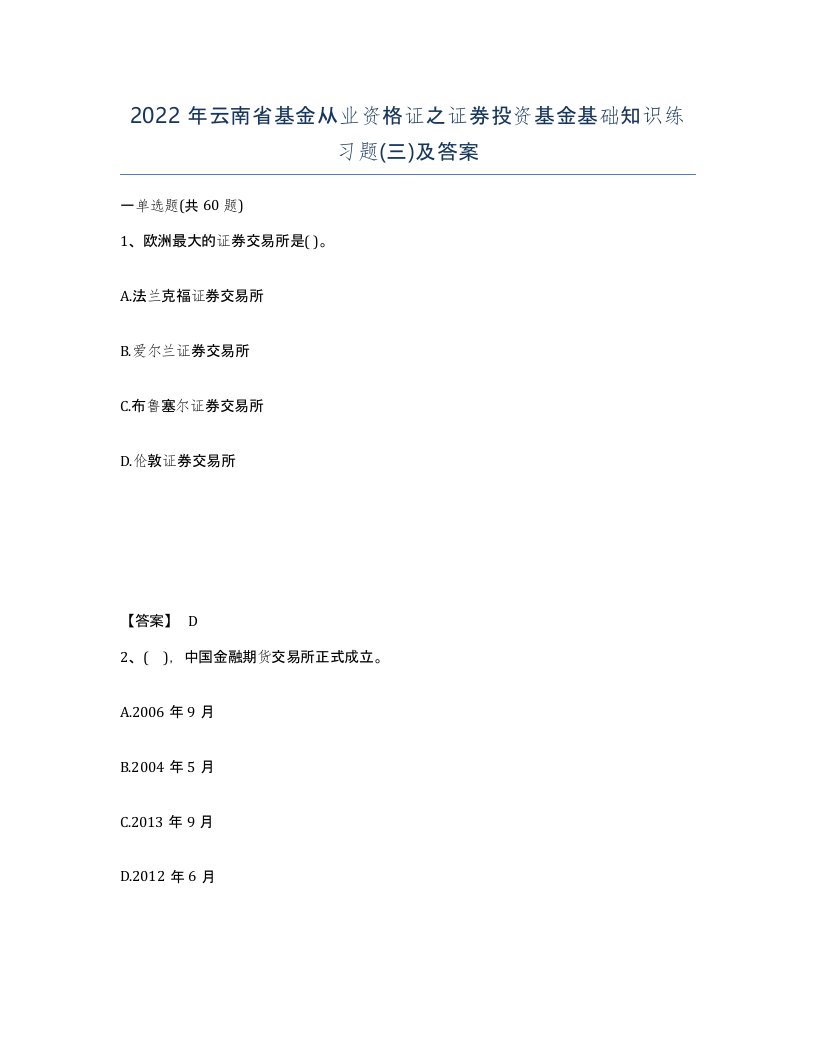 2022年云南省基金从业资格证之证券投资基金基础知识练习题(三)及答案

一单选题(共60题)

1、欧洲最大的证券交易所是( )。

A.法兰克福证券交易所

B.爱尔兰证券交易所

C.布鲁塞尔证券交易所

D.伦敦证券交易所

【答案】 D

2、( )，中国金融期货交易所正式成立。

A.2006年9月

B.2004年5月

C.2013年9月

D.2012年6月